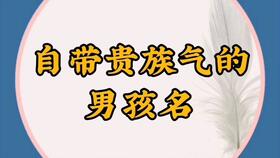 自带贵族气的
男孩名